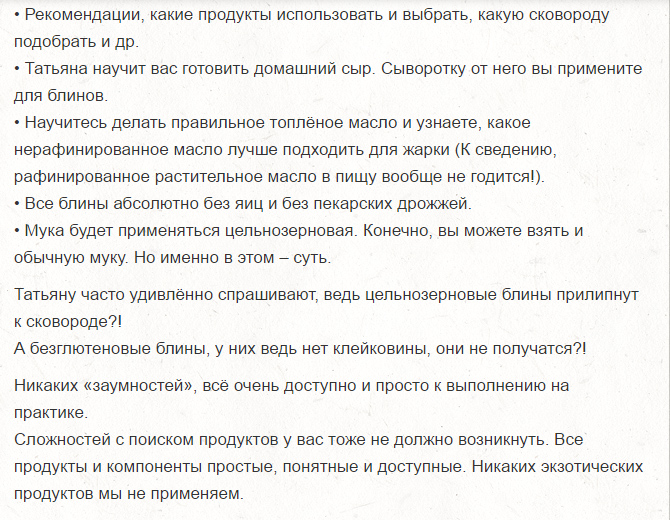 • Рекомендации, какие продукты использовать и выбрать, какую сковороду подобрать и др.
• Татьяна научит вас готовить домашний сыр. Сыворотку от него вы примените для блинов.
• Научитесь делать правильное топлёное масло и узнаете, какое нерафинированное масло лучше подходить для жарки (К сведению, рафинированное растительное масло в пищу вообще не годится!).
• Все блины абсолютно без яиц и без пекарских дрожжей.
• Мука будет применяться цельнозерновая. Конечно, вы можете взять и обычную муку. Но именно в этом – суть.

Татьяну часто удивлённо спрашивают, ведь цельнозерновые блины прилипнут к сковороде?!
А безглютеновые блины, у них ведь нет клейковины, они не получатся?!

Никаких «заумностей», всё очень доступно и просто к выполнению на практике.
Сложностей с поиском продуктов у вас тоже не должно возникнуть. Все продукты и компоненты простые, понятные и доступные. Никаких экзотических продуктов мы не применяем.